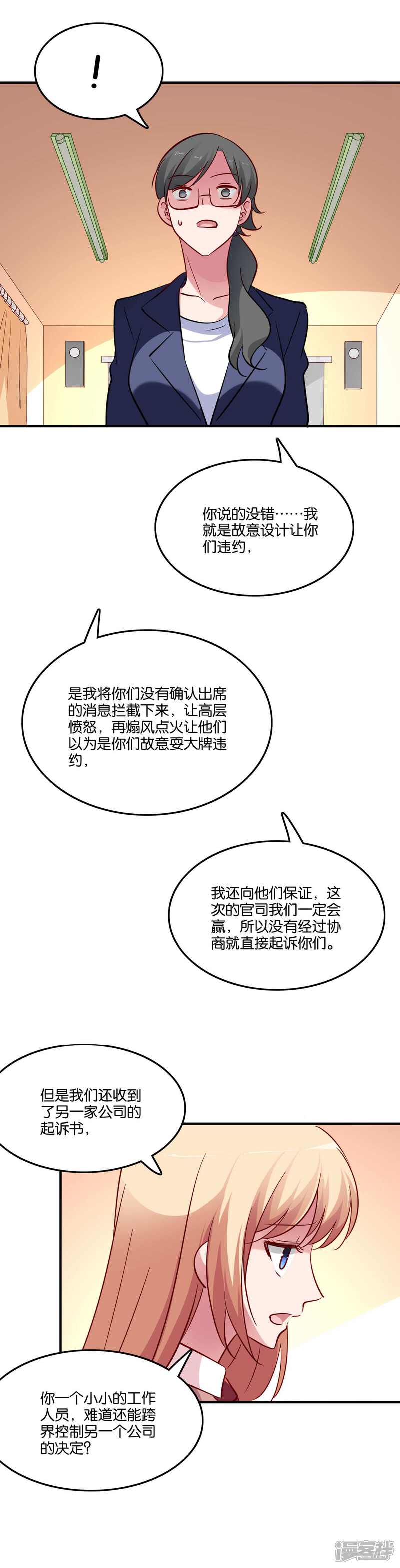 !

你说的没错……我就是故意设计让你们违约，

是我将你们没有确认出席的消息拦截下来，让高层愤怒，再煽风点火让他们以为是你们故意耍大牌违约，

我还向他们保证，这次的官司我们一定会赢，所以没有经过协商就直接起诉你们。

但是我们还收到了另一家公司的起诉书，

你一个小小的工作人员，难道还能跨界控制另一个公司的决定？

漫客栈